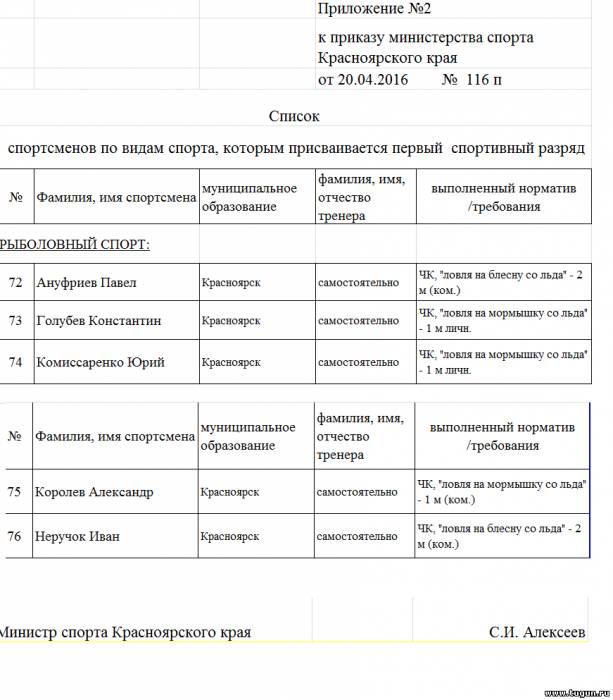 Приложение №2

к приказу министерства спорта Красноярского края

от 20.04.2016 № 116 п

Список

спортсменов по видам спорта, которым присваивается первый спортивный разряд

| № | Фамилия, имя спортсмена | муниципальное образование | фамилия, имя, отчество тренера | выполненный норматив /требования |
|---|---|---|---|---|
| РЫБОЛОВНЫЙ СПОРТ: | | | | |
| 72 | Ануфриев Павел | Красноярск | самостоятельно | ЧК, "ловля на блесну со льда" - 2 м (ком.) |
| 73 | Голубев Константин | Красноярск | самостоятельно | ЧК, "ловля на мормышку со льда" - 1 м личн. |
| 74 | Комиссаренко Юрий | Красноярск | самостоятельно | ЧК, "ловля на мормышку со льда" - 1 м личн. |

| № | Фамилия, имя спортсмена | муниципальное образование | фамилия, имя, отчество тренера | выполненный норматив /требования |
|---|---|---|---|---|
| 75 | Королев Александр | Красноярск | самостоятельно | ЧК, "ловля на мормышку со льда" - 1 м (ком.) |
| 76 | Неручок Иван | Красноярск | самостоятельно | ЧК, "ловля на блесну со льда" - 2 м (ком.) |

Министр спорта Красноярского края С.И. Алексеев

www.tugun.ru